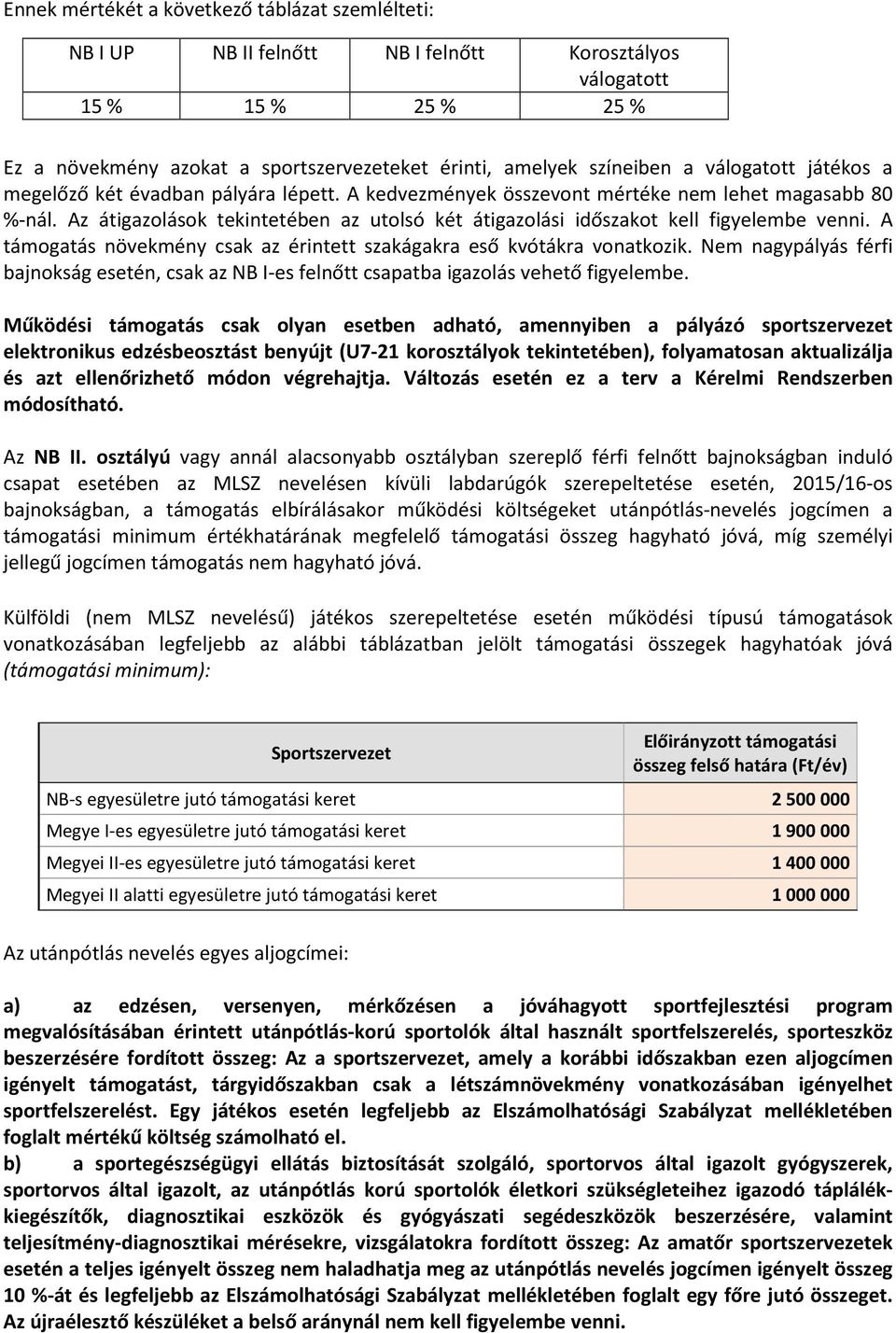 Ennek mértékét a következő táblázat szemlélteti:

| NB I UP | NB II felnőtt | NB I felnőtt | Korosztályos válogatott |
|---|---|---|---|
| 15 % | 15 % | 25 % | 25 % |

Ez a növekmény azokat a sportszervezeteket érinti, amelyek színeiben a válogatott játékos a megelőző két évadban pályára lépett. A kedvezmények összevont mértéke nem lehet magasabb 80 %-nál. Az átigazolások tekintetében az utolsó két átigazolási időszakot kell figyelembe venni. A támogatás növekmény csak az érintett szakágakra eső kvótákra vonatkozik. Nem nagypályás férfi bajnokság esetén, csak az NB I-es felnőtt csapatba igazolás vehető figyelembe.

Működési támogatás csak olyan esetben adható, amennyiben a pályázó sportszervezet elektronikus edzésbeosztást benyújt (U7-21 korosztályok tekintetében), folyamatosan aktualizálja és azt ellenőrizhető módon végrehajtja. Változás esetén ez a terv a Kérelmi Rendszerben módosítható.

Az NB II. osztályú vagy annál alacsonyabb osztályban szereplő férfi felnőtt bajnokságban induló csapat esetében az MLSZ nevelésen kívüli labdarúgók szerepeltetése esetén, 2015/16-os bajnokságban, a támogatás elbírálásakor működési költségeket utánpótlás-nevelés jogcímen a támogatási minimum értékhatárának megfelelő támogatási összeg hagyható jóvá, míg személyi jellegű jogcímen támogatás nem hagyható jóvá.

Külföldi (nem MLSZ nevelésű) játékos szerepeltetése esetén működési típusú támogatások vonatkozásában legfeljebb az alábbi táblázatban jelölt támogatási összegek hagyhatóak jóvá (támogatási minimum):

| Sportszervezet | Előirányzott támogatási összeg felső határa (Ft/év) |
|---|---|
| NB-s egyesületre jutó támogatási keret | 2 500 000 |
| Megye I-es egyesületre jutó támogatási keret | 1 900 000 |
| Megyei II-es egyesületre jutó támogatási keret | 1 400 000 |
| Megyei II alatti egyesületre jutó támogatási keret | 1 000 000 |

Az utánpótlás nevelés egyes aljogcímei:

a) az edzésen, versenyen, mérkőzésen a jóváhagyott sportfejlesztési program megvalósításában érintett utánpótlás-korú sportolók által használt sportfelszerelés, sporteszköz beszerzésére fordított összeg: Az a sportszervezet, amely a korábbi időszakban ezen aljogcímen igényelt támogatást, tárgyidőszakban csak a létszámnövekmény vonatkozásában igényelhet sportfelszerelést. Egy játékos esetén legfeljebb az Elszámolhatósági Szabályzat mellékletében foglalt mértékű költség számolható el.
b) a sportegészségügyi ellátás biztosítását szolgáló, sportorvos által igazolt gyógyszerek, sportorvos által igazolt, az utánpótlás korú sportolók életkori szükségleteihez igazodó táplálékkiegészítők, diagnosztikai eszközök és gyógyászati segédeszközök beszerzésére, valamint teljesítmény-diagnosztikai mérésekre, vizsgálatokra fordított összeg: Az amatőr sportszervezetek esetén a teljes igényelt összeg nem haladhatja meg az utánpótlás nevelés jogcímen igényelt összeg 10 %-át és legfeljebb az Elszámolhatósági Szabályzat mellékletében foglalt egy főre jutó összeget. Az újraélesztő készüléket a belső aránynál nem kell figyelembe venni.